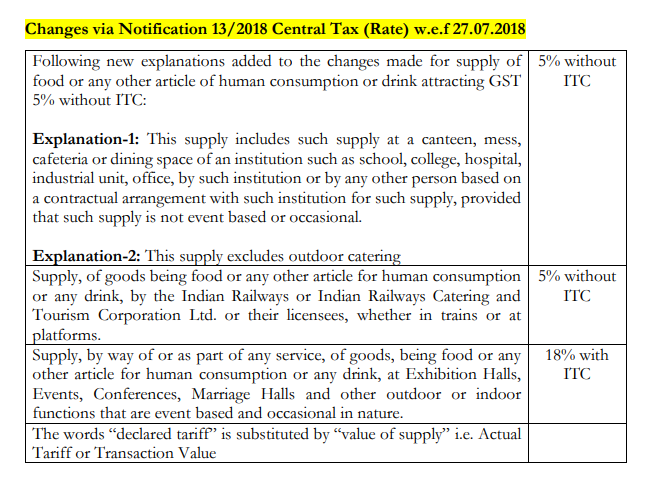 Changes via Notification 13/2018 Central Tax (Rate) w.e.f 27.07.2018

| Following new explanations added to the changes made for supply of food or any other article of human consumption or drink attracting GST 5% without ITC: Explanation-1: This supply includes such supply at a canteen, mess, cafeteria or dining space of an institution such as school, college, hospital, industrial unit, office, by such institution or by any other person based on a contractual arrangement with such institution for such supply, provided that such supply is not event based or occasional. Explanation-2: This supply excludes outdoor catering | 5% without ITC |
|---|---|
| Supply, of goods being food or any other article for human consumption or any drink, by the Indian Railways or Indian Railways Catering and Tourism Corporation Ltd. or their licensees, whether in trains or at platforms. | 5% without ITC |
| Supply, by way of or as part of any service, of goods, being food or any other article for human consumption or any drink, at Exhibition Halls, Events, Conferences, Marriage Halls and other outdoor or indoor functions that are event based and occasional in nature. | 18% with ITC |
| The words "declared tariff" is substituted by "value of supply" i.e. Actual Tariff or Transaction Value | |